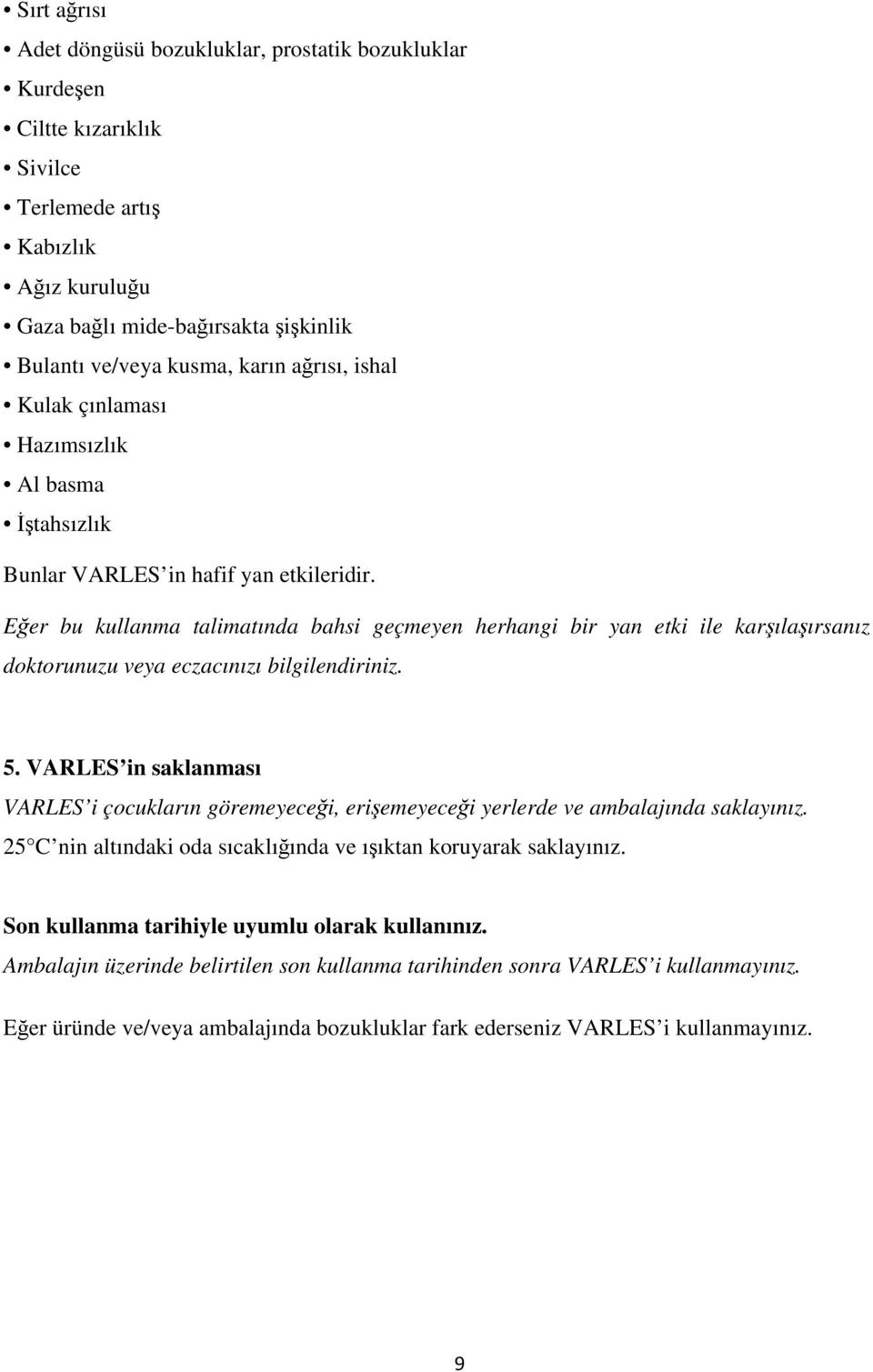 • Sırt ağrısı
• Adet döngüsü bozukluklar, prostatik bozukluklar
• Kurdeşen
• Ciltte kızarıklık
• Sivilce
• Terlemede artış
• Kabızlık
• Ağız kuruluğu
• Gaza bağlı mide-bağırsakta şişkinlik
• Bulantı ve/veya kusma, karın ağrısı, ishal
• Kulak çınlaması
• Hazımsızlık
• Al basma
• İştahsızlık

Bunlar VARLES in hafif yan etkileridir.

Eğer bu kullanma talimatında bahsi geçmeyen herhangi bir yan etki ile karşılaşırsanız doktorunuzu veya eczacınızı bilgilendiriniz.

5. VARLES in saklanması

VARLES i çocukların göremeyeceği, erişemeyeceği yerlerde ve ambalajında saklayınız.

25 C nin altındaki oda sıcaklığında ve ışıktan koruyarak saklayınız.

Son kullanma tarihiyle uyumlu olarak kullanınız.

Ambalajın üzerinde belirtilen son kullanma tarihinden sonra VARLES i kullanmayınız.

Eğer üründe ve/veya ambalajında bozukluklar fark ederseniz VARLES i kullanmayınız.

9